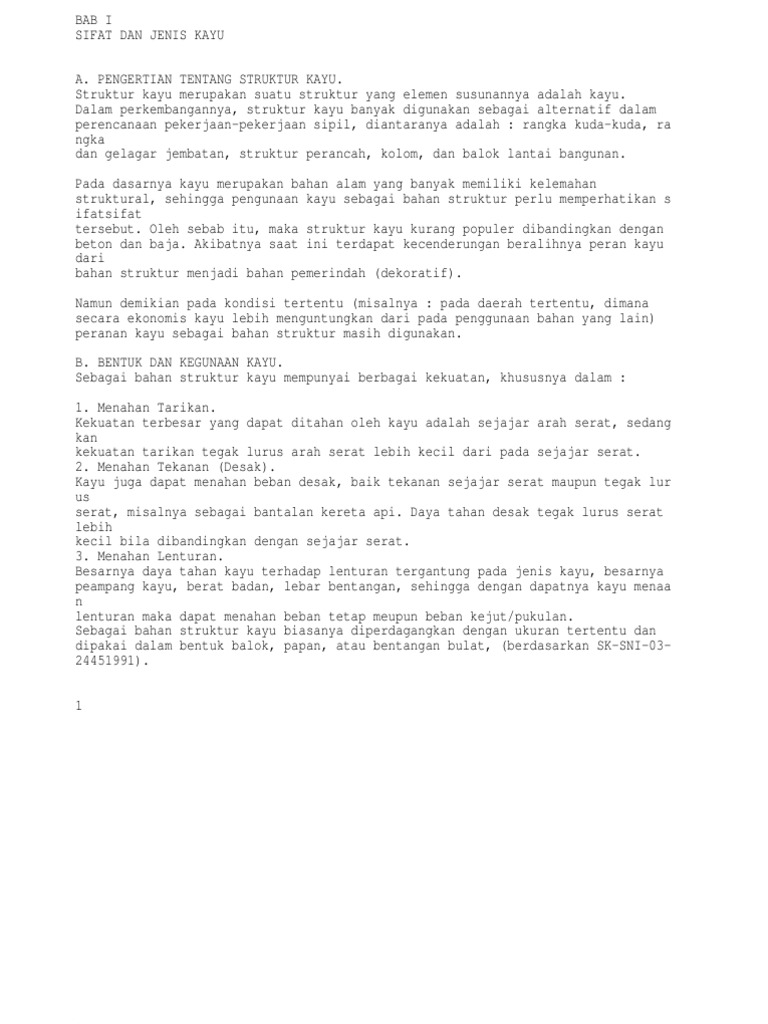 BAB I
SIFAT DAN JENIS KAYU

A. PENGERTIAN TENTANG STRUKTUR KAYU.
Struktur kayu merupakan suatu struktur yang elemen susunannya adalah kayu. Dalam perkembangannya, struktur kayu banyak digunakan sebagai alternatif dalam perencanaan pekerjaan-pekerjaan sipil, diantaranya adalah : rangka kuda-kuda, ra ngka
dan gelagar jembatan, struktur perancah, kolom, dan balok lantai bangunan.

Pada dasarnya kayu merupakan bahan alam yang banyak memiliki kelemahan struktural, sehingga pengunaan kayu sebagai bahan struktur perlu memperhatikan s ifatsifat
tersebut. Oleh sebab itu, maka struktur kayu kurang populer dibandingkan dengan beton dan baja. Akibatnya saat ini terdapat kecenderungan beralihnya peran kayu dari
bahan struktur menjadi bahan pemerindah (dekoratif).

Namun demikian pada kondisi tertentu (misalnya : pada daerah tertentu, dimana secara ekonomis kayu lebih menguntungkan dari pada penggunaan bahan yang lain) peranan kayu sebagai bahan struktur masih digunakan.

B. BENTUK DAN KEGUNAAN KAYU.
Sebagai bahan struktur kayu mempunyai berbagai kekuatan, khususnya dalam :

1. Menahan Tarikan.
Kekuatan terbesar yang dapat ditahan oleh kayu adalah sejajar arah serat, sedang kan
kekuatan tarikan tegak lurus arah serat lebih kecil dari pada sejajar serat.
2. Menahan Tekanan (Desak).
Kayu juga dapat menahan beban desak, baik tekanan sejajar serat maupun tegak lur us
serat, misalnya sebagai bantalan kereta api. Daya tahan desak tegak lurus serat lebih
kecil bila dibandingkan dengan sejajar serat.
3. Menahan Lenturan.
Besarnya daya tahan kayu terhadap lenturan tergantung pada jenis kayu, besarnya peampang kayu, berat badan, lebar bentangan, sehingga dengan dapatnya kayu menaa n
lenturan maka dapat menahan beban tetap meupun beban kejut/pukulan.
Sebagai bahan struktur kayu biasanya diperdagangkan dengan ukuran tertentu dan dipakai dalam bentuk balok, papan, atau bentangan bulat, (berdasarkan SK-SNI-03-24451991).

1